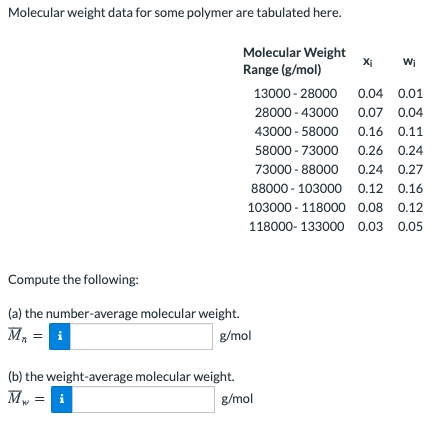 Molecular weight data for some polymer are tabulated here.

| Molecular Weight Range (g/mol) | $x_i$ | $w_i$ |
|---|---|---|
| 13000 - 28000 | 0.04 | 0.01 |
| 28000 - 43000 | 0.07 | 0.04 |
| 43000 - 58000 | 0.16 | 0.11 |
| 58000 - 73000 | 0.26 | 0.24 |
| 73000 - 88000 | 0.24 | 0.27 |
| 88000 - 103000 | 0.12 | 0.16 |
| 103000 - 118000 | 0.08 | 0.12 |
| 118000- 133000 | 0.03 | 0.05 |

Compute the following:

(a) the number-average molecular weight.
$\overline{M}_n =$ i g/mol

(b) the weight-average molecular weight.
$\overline{M}_w =$ i g/mol